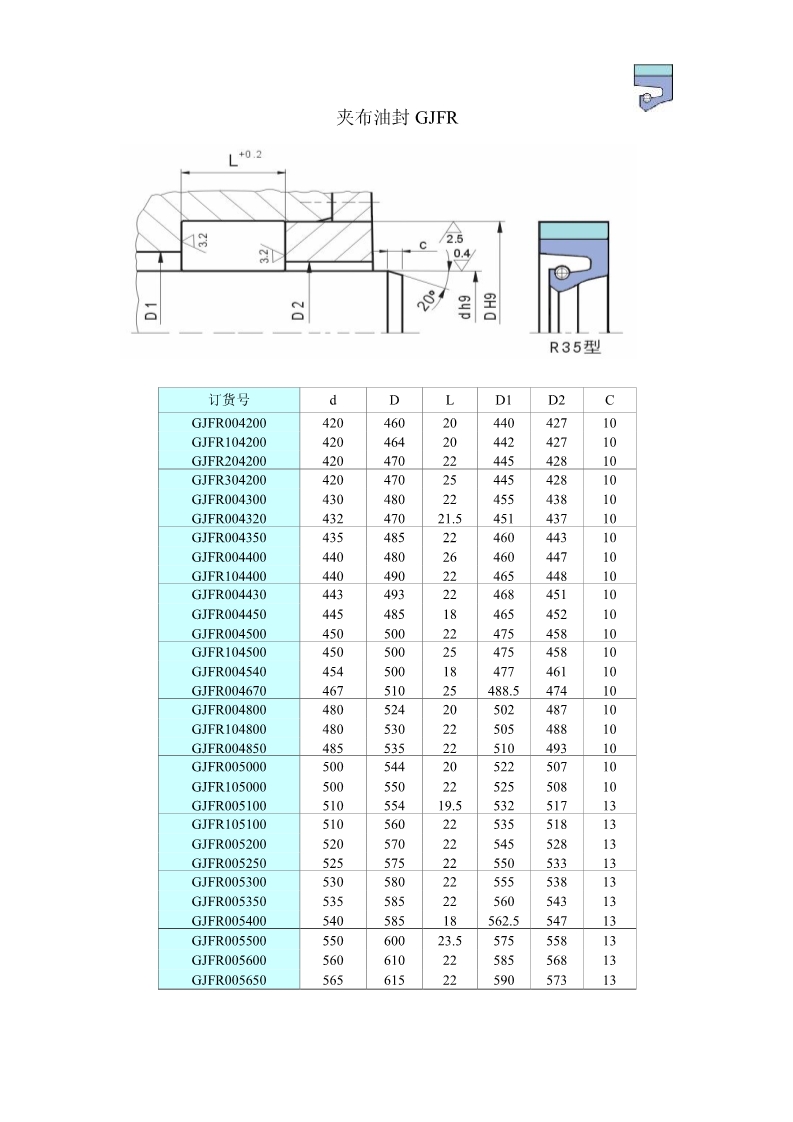 夹布油封 GJFR

$L^{+0.2}$

3.2

3.2

c

2.5

0.4

20°

D 1

D 2

d h9

D H9

R35型

| 订货号 | d | D | L | D1 | D2 | C |
|---|---|---|---|---|---|---|
| GJFR004200 | 420 | 460 | 20 | 440 | 427 | 10 |
| GJFR104200 | 420 | 464 | 20 | 442 | 427 | 10 |
| GJFR204200 | 420 | 470 | 22 | 445 | 428 | 10 |
| GJFR304200 | 420 | 470 | 25 | 445 | 428 | 10 |
| GJFR004300 | 430 | 480 | 22 | 455 | 438 | 10 |
| GJFR004320 | 432 | 470 | 21.5 | 451 | 437 | 10 |
| GJFR004350 | 435 | 485 | 22 | 460 | 443 | 10 |
| GJFR004400 | 440 | 480 | 26 | 460 | 447 | 10 |
| GJFR104400 | 440 | 490 | 22 | 465 | 448 | 10 |
| GJFR004430 | 443 | 493 | 22 | 468 | 451 | 10 |
| GJFR004450 | 445 | 485 | 18 | 465 | 452 | 10 |
| GJFR004500 | 450 | 500 | 22 | 475 | 458 | 10 |
| GJFR104500 | 450 | 500 | 25 | 475 | 458 | 10 |
| GJFR004540 | 454 | 500 | 18 | 477 | 461 | 10 |
| GJFR004670 | 467 | 510 | 25 | 488.5 | 474 | 10 |
| GJFR004800 | 480 | 524 | 20 | 502 | 487 | 10 |
| GJFR104800 | 480 | 530 | 22 | 505 | 488 | 10 |
| GJFR004850 | 485 | 535 | 22 | 510 | 493 | 10 |
| GJFR005000 | 500 | 544 | 20 | 522 | 507 | 10 |
| GJFR105000 | 500 | 550 | 22 | 525 | 508 | 10 |
| GJFR005100 | 510 | 554 | 19.5 | 532 | 517 | 13 |
| GJFR105100 | 510 | 560 | 22 | 535 | 518 | 13 |
| GJFR005200 | 520 | 570 | 22 | 545 | 528 | 13 |
| GJFR005250 | 525 | 575 | 22 | 550 | 533 | 13 |
| GJFR005300 | 530 | 580 | 22 | 555 | 538 | 13 |
| GJFR005350 | 535 | 585 | 22 | 560 | 543 | 13 |
| GJFR005400 | 540 | 585 | 18 | 562.5 | 547 | 13 |
| GJFR005500 | 550 | 600 | 23.5 | 575 | 558 | 13 |
| GJFR005600 | 560 | 610 | 22 | 585 | 568 | 13 |
| GJFR005650 | 565 | 615 | 22 | 590 | 573 | 13 |